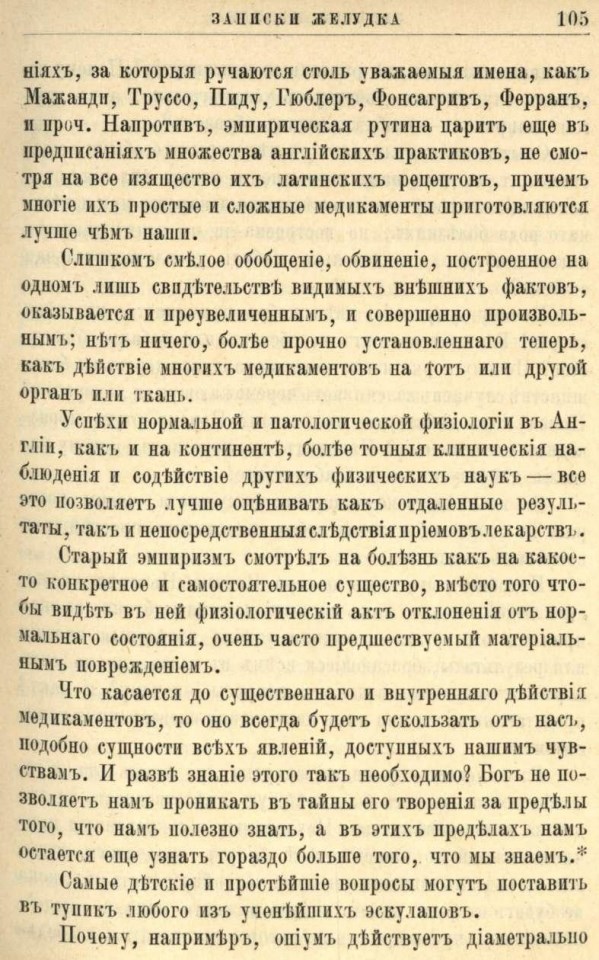 ЗАПИСКИ ЖЕЛУДКА 105

ніяхъ, за которыя ручаются столь уважаемыя имена, какъ Мажанди, Труссо, Пиду, Гюблеръ, Фонсагривъ, Ферранъ, и проч. Напротивъ, эмпирическая рутина царитъ еще въ предписаніяхъ множества англійскихъ практиковъ, не смотря на все изящество ихъ латинскихъ рецептовъ, причемъ многіе ихъ простые и сложные медикаменты приготовляются лучше чѣмъ наши.

Слишкомъ смѣлое обобщеніе, обвиненіе, построенное на одномъ лишь свидѣтельствѣ видимыхъ внѣшнихъ фактовъ, оказывается и преувеличеннымъ, и совершенно произвольнымъ; нѣтъ ничего, болѣе прочно установленнаго теперь, какъ дѣйствіе многихъ медикаментовъ на тотъ или другой органъ или ткань.

Успѣхи нормальной и патологической физіологіи въ Англіи, какъ и на континентѣ, болѣе точныя клиническія наблюденія и содѣйствіе другихъ физическихъ наукъ — все это позволяетъ лучше оцѣнивать какъ отдаленные результаты, такъ и непосредственныя слѣдствія пріемовъ лекарствъ.

Старый эмпиризмъ смотрѣлъ на болѣзнь какъ на какое-то конкретное и самостоятельное существо, вмѣсто того чтобы видѣть въ ней физіологическій актъ отклоненія отъ нормальнаго состоянія, очень часто предшествуемый матеріальнымъ поврежденіемъ.

Что касается до существеннаго и внутренняго дѣйствія медикаментовъ, то оно всегда будетъ ускользать отъ насъ, подобно сущности всѣхъ явленій, доступныхъ нашимъ чувствамъ. И развѣ знаніе этого такъ необходимо? Богъ не позволяетъ намъ проникать въ тайны его творенія за предѣлы того, что намъ полезно знать, а въ этихъ предѣлахъ намъ остается еще узнать гораздо больше того, что мы знаемъ.*

Самые дѣтскіе и простѣйшіе вопросы могутъ поставить въ тупикъ любого изъ ученѣйшихъ эскулаповъ.

Почему, напримѣръ, опіумъ дѣйствуетъ діаметрально